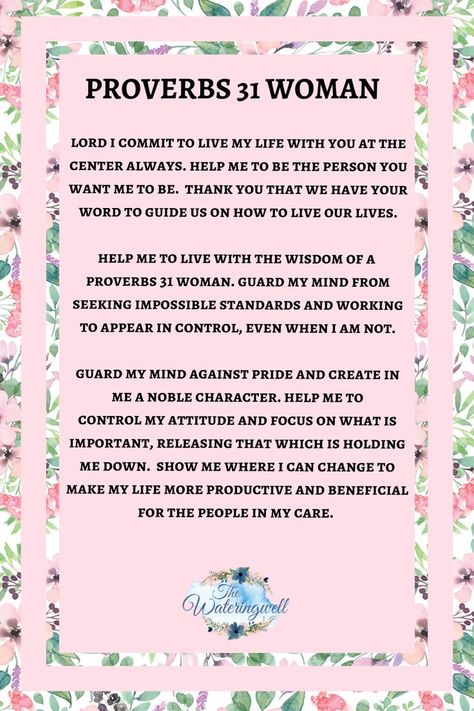 PROVERBS 31 WOMAN

LORD I COMMIT TO LIVE MY LIFE WITH YOU AT THE CENTER ALWAYS. HELP ME TO BE THE PERSON YOU WANT ME TO BE. THANK YOU THAT WE HAVE YOUR WORD TO GUIDE US ON HOW TO LIVE OUR LIVES.

HELP ME TO LIVE WITH THE WISDOM OF A PROVERBS 31 WOMAN. GUARD MY MIND FROM SEEKING IMPOSSIBLE STANDARDS AND WORKING TO APPEAR IN CONTROL, EVEN WHEN I AM NOT.

GUARD MY MIND AGAINST PRIDE AND CREATE IN ME A NOBLE CHARACTER. HELP ME TO CONTROL MY ATTITUDE AND FOCUS ON WHAT IS IMPORTANT, RELEASING THAT WHICH IS HOLDING ME DOWN. SHOW ME WHERE I CAN CHANGE TO MAKE MY LIFE MORE PRODUCTIVE AND BENEFICIAL FOR THE PEOPLE IN MY CARE.

The Wateringwell